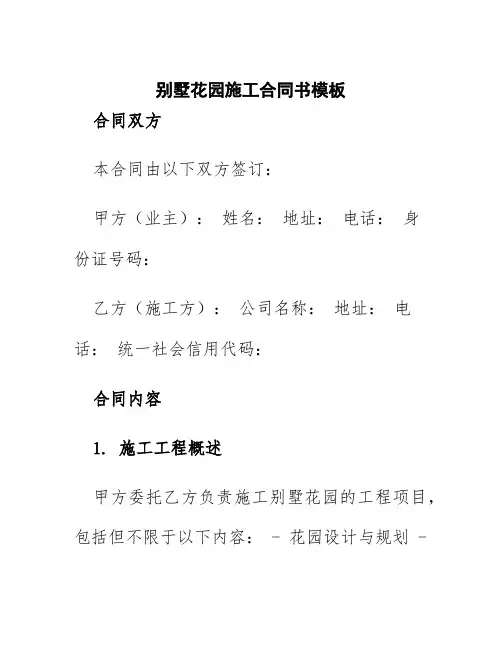 别墅花园施工合同书模板

合同双方

本合同由以下双方签订：

甲方（业主）： 姓名： 地址： 电话： 身份证号码：

乙方（施工方）： 公司名称： 地址： 电话： 统一社会信用代码：

合同内容

1. 施工工程概述

甲方委托乙方负责施工别墅花园的工程项目，包括但不限于以下内容： - 花园设计与规划 -